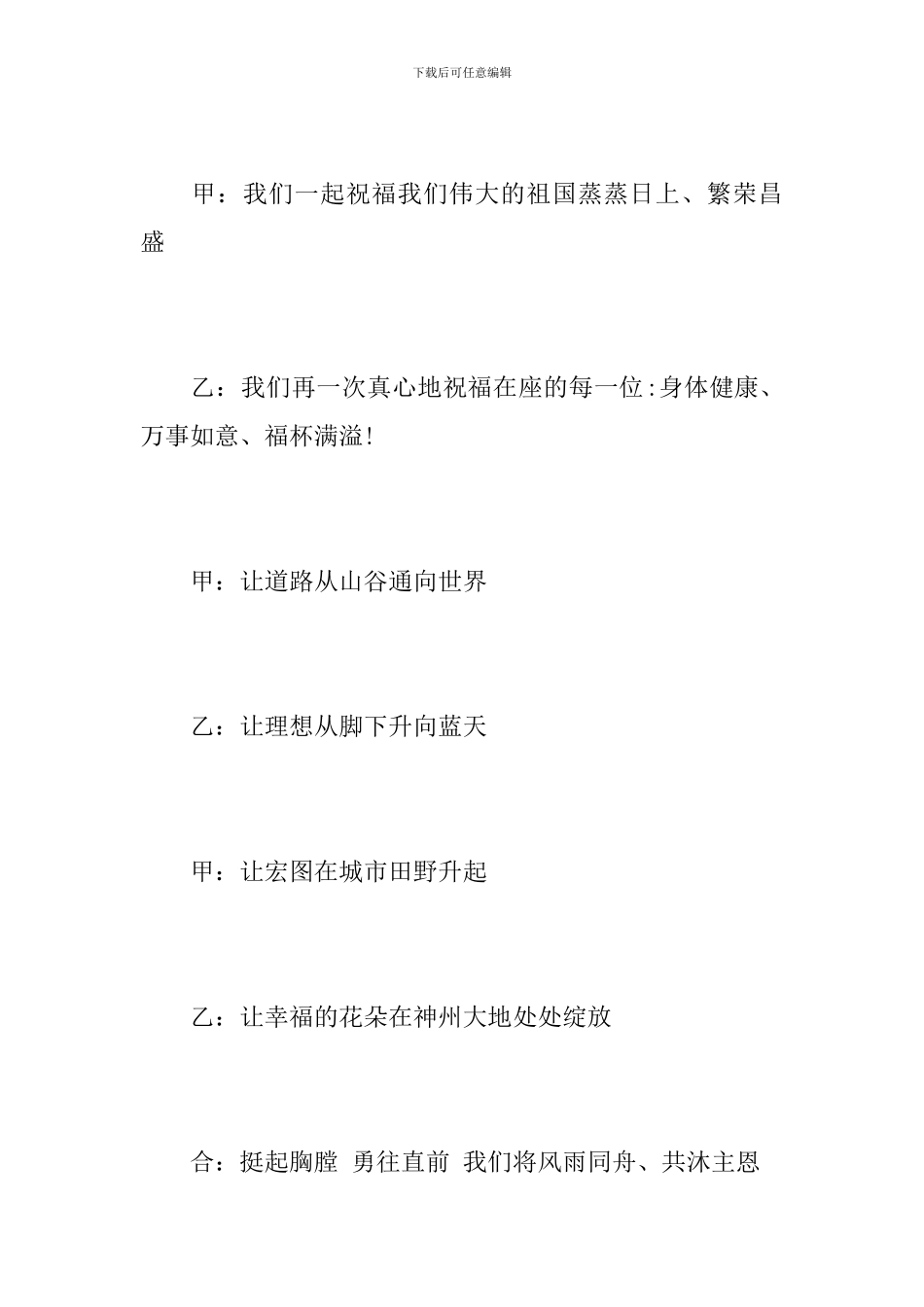 下载后可任意编辑

甲：我们一起祝福我们伟大的祖国蒸蒸日上、繁荣昌盛

乙：我们再一次真心地祝福在座的每一位：身体健康、万事如意、福杯满溢！

甲：让道路从山谷通向世界

乙：让理想从脚下升向蓝天

甲：让宏图在城市田野升起

乙：让幸福的花朵在神州大地处处绽放

合：挺起胸膛 勇往直前 我们将风雨同舟、共沐主恩